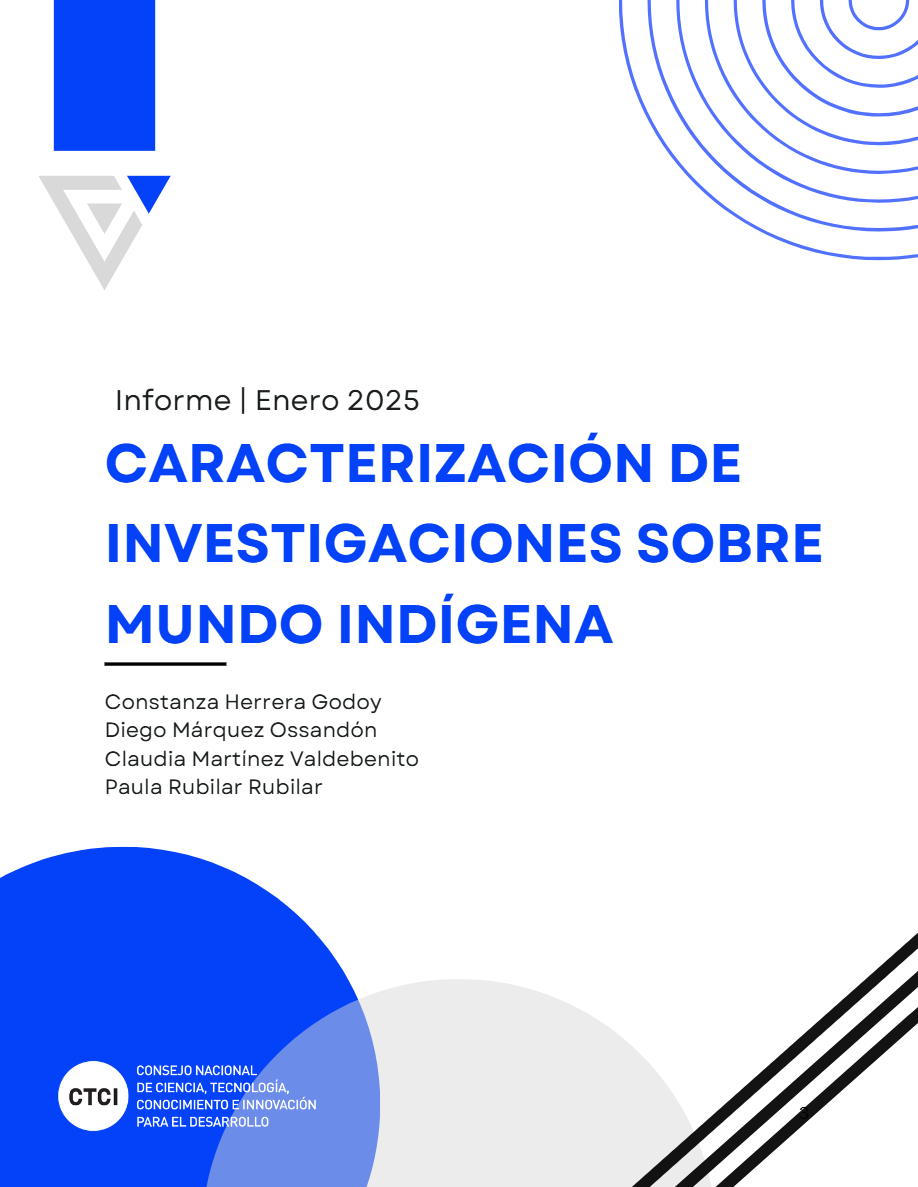 Informe | Enero 2025

CARACTERIZACIÓN DE INVESTIGACIONES SOBRE MUNDO INDÍGENA

Constanza Herrera Godoy
Diego Márquez Ossandón
Claudia Martínez Valdebenito
Paula Rubilar Rubilar

CTCI
CONSEJO NACIONAL
DE CIENCIA, TECNOLOGÍA,
CONOCIMIENTO E INNOVACIÓN
PARA EL DESARROLLO